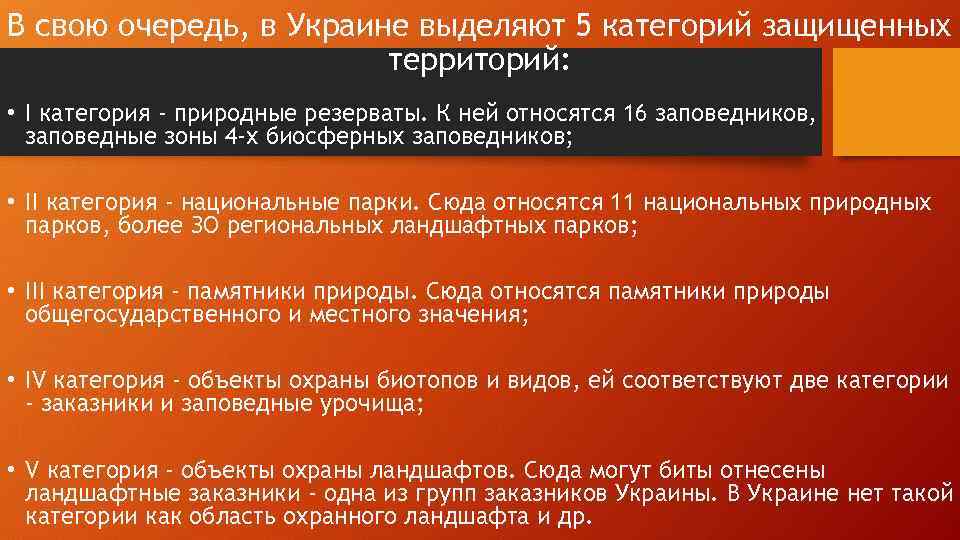 В свою очередь, в Украине выделяют 5 категорий защищенных территорий:

• I категория - природные резерваты. К ней относятся 16 заповедников, заповедные зоны 4-х биосферных заповедников;

• II категория - национальные парки. Сюда относятся 11 национальных природных парков, более 30 региональных ландшафтных парков;

• III категория - памятники природы. Сюда относятся памятники природы общегосударственного и местного значения;

• IV категория - объекты охраны биотопов и видов, ей соответствуют две категории - заказники и заповедные урочища;

• V категория - объекты охраны ландшафтов. Сюда могут биты отнесены ландшафтные заказники - одна из групп заказников Украины. В Украине нет такой категории как область охранного ландшафта и др.